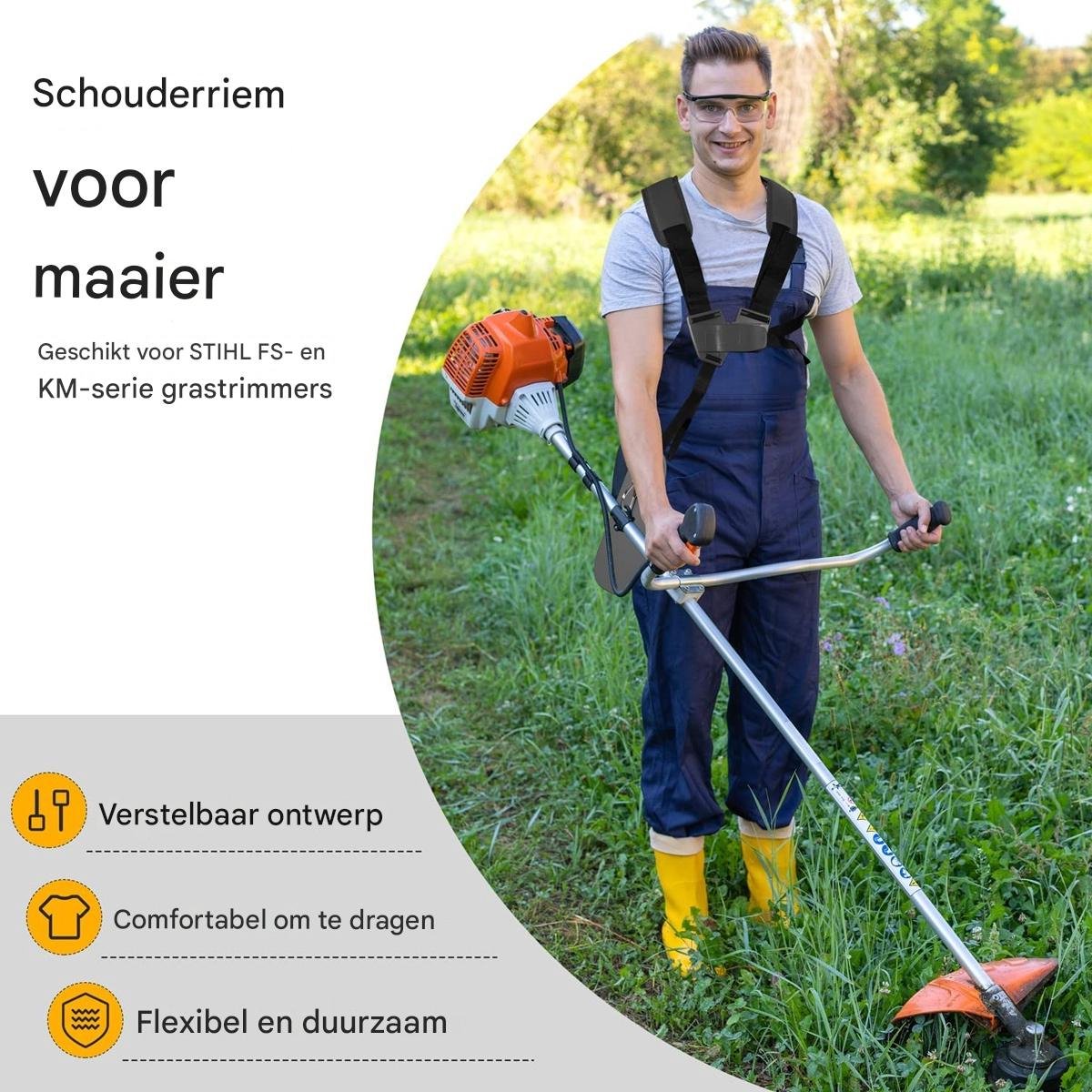 Schouderriem

voor

maaier

Geschikt voor STIHL FS- en KM-serie grastrimmers

Verstelbaar ontwerp

Comfortabel om te dragen

Flexibel en duurzaam